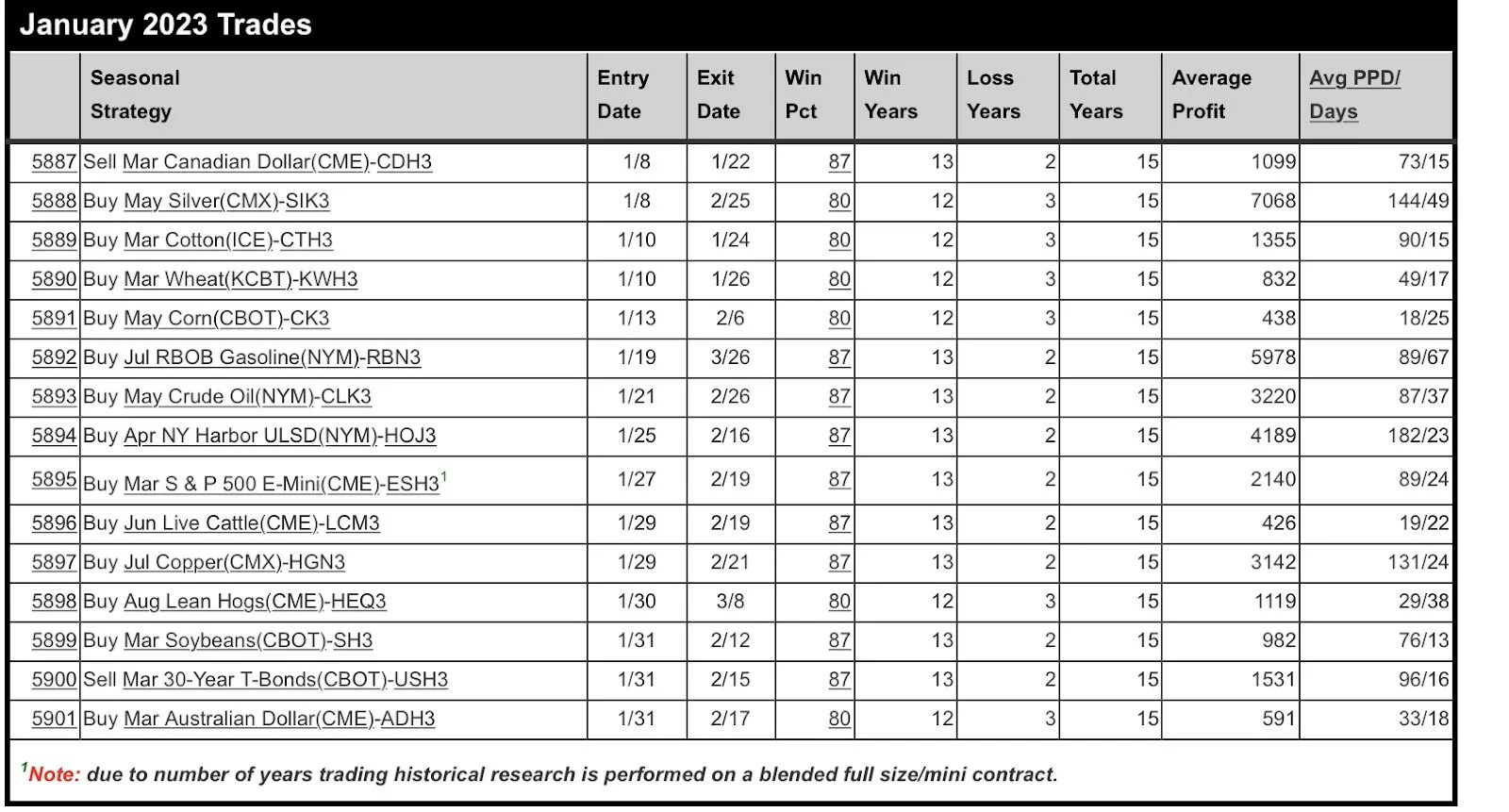 January 2023 Trades

| | Seasonal Strategy | Entry Date | Exit Date | Win Pct | Win Years | Loss Years | Total Years | Average Profit | Avg PPD/ Days |
|---|---|---|---|---|---|---|---|---|---|
| 5887 | Sell Mar Canadian Dollar(CME)-CDH3 | 1/8 | 1/22 | 87 | 13 | 2 | 15 | 1099 | 73/15 |
| 5888 | Buy May Silver(CMX)-SIK3 | 1/8 | 2/25 | 80 | 12 | 3 | 15 | 7068 | 144/49 |
| 5889 | Buy Mar Cotton(ICE)-CTH3 | 1/10 | 1/24 | 80 | 12 | 3 | 15 | 1355 | 90/15 |
| 5890 | Buy Mar Wheat(KCBT)-KWH3 | 1/10 | 1/26 | 80 | 12 | 3 | 15 | 832 | 49/17 |
| 5891 | Buy May Corn(CBOT)-CK3 | 1/13 | 2/6 | 80 | 12 | 3 | 15 | 438 | 18/25 |
| 5892 | Buy Jul RBOB Gasoline(NYM)-RBN3 | 1/19 | 3/26 | 87 | 13 | 2 | 15 | 5978 | 89/67 |
| 5893 | Buy May Crude Oil(NYM)-CLK3 | 1/21 | 2/26 | 87 | 13 | 2 | 15 | 3220 | 87/37 |
| 5894 | Buy Apr NY Harbor ULSD(NYM)-HOJ3 | 1/25 | 2/16 | 87 | 13 | 2 | 15 | 4189 | 182/23 |
| 5895 | Buy Mar S & P 500 E-Mini(CME)-ESH3$^1$ | 1/27 | 2/19 | 87 | 13 | 2 | 15 | 2140 | 89/24 |
| 5896 | Buy Jun Live Cattle(CME)-LCM3 | 1/29 | 2/19 | 87 | 13 | 2 | 15 | 426 | 19/22 |
| 5897 | Buy Jul Copper(CMX)-HGN3 | 1/29 | 2/21 | 87 | 13 | 2 | 15 | 3142 | 131/24 |
| 5898 | Buy Aug Lean Hogs(CME)-HEQ3 | 1/30 | 3/8 | 80 | 12 | 3 | 15 | 1119 | 29/38 |
| 5899 | Buy Mar Soybeans(CBOT)-SH3 | 1/31 | 2/12 | 87 | 13 | 2 | 15 | 982 | 76/13 |
| 5900 | Sell Mar 30-Year T-Bonds(CBOT)-USH3 | 1/31 | 2/15 | 87 | 13 | 2 | 15 | 1531 | 96/16 |
| 5901 | Buy Mar Australian Dollar(CME)-ADH3 | 1/31 | 2/17 | 80 | 12 | 3 | 15 | 591 | 33/18 |

$^1$Note: due to number of years trading historical research is performed on a blended full size/mini contract.